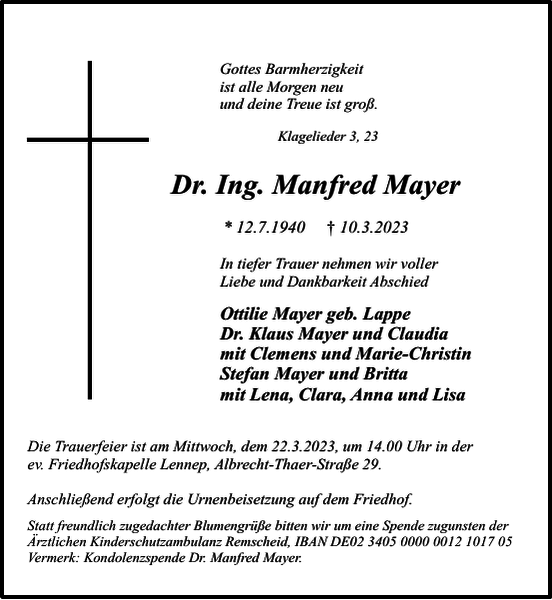 Gottes Barmherzigkeit
ist alle Morgen neu
und deine Treue ist groß.

Klagelieder 3, 23

Dr. Ing. Manfred Mayer

* 12.7.1940 † 10.3.2023

In tiefer Trauer nehmen wir voller Liebe und Dankbarkeit Abschied

Ottilie Mayer geb. Lappe
Dr. Klaus Mayer und Claudia
mit Clemens und Marie-Christin
Stefan Mayer und Britta
mit Lena, Clara, Anna und Lisa

Die Trauerfeier ist am Mittwoch, dem 22.3.2023, um 14.00 Uhr in der ev. Friedhofskapelle Lennep, Albrecht-Thaer-Straße 29.

Anschließend erfolgt die Urnenbeisetzung auf dem Friedhof.

Statt freundlich zugedachter Blumengrüße bitten wir um eine Spende zugunsten der Ärztlichen Kinderschutzambulanz Remscheid, IBAN DE02 3405 0000 0012 1017 05
Vermerk: Kondolenzspende Dr. Manfred Mayer.